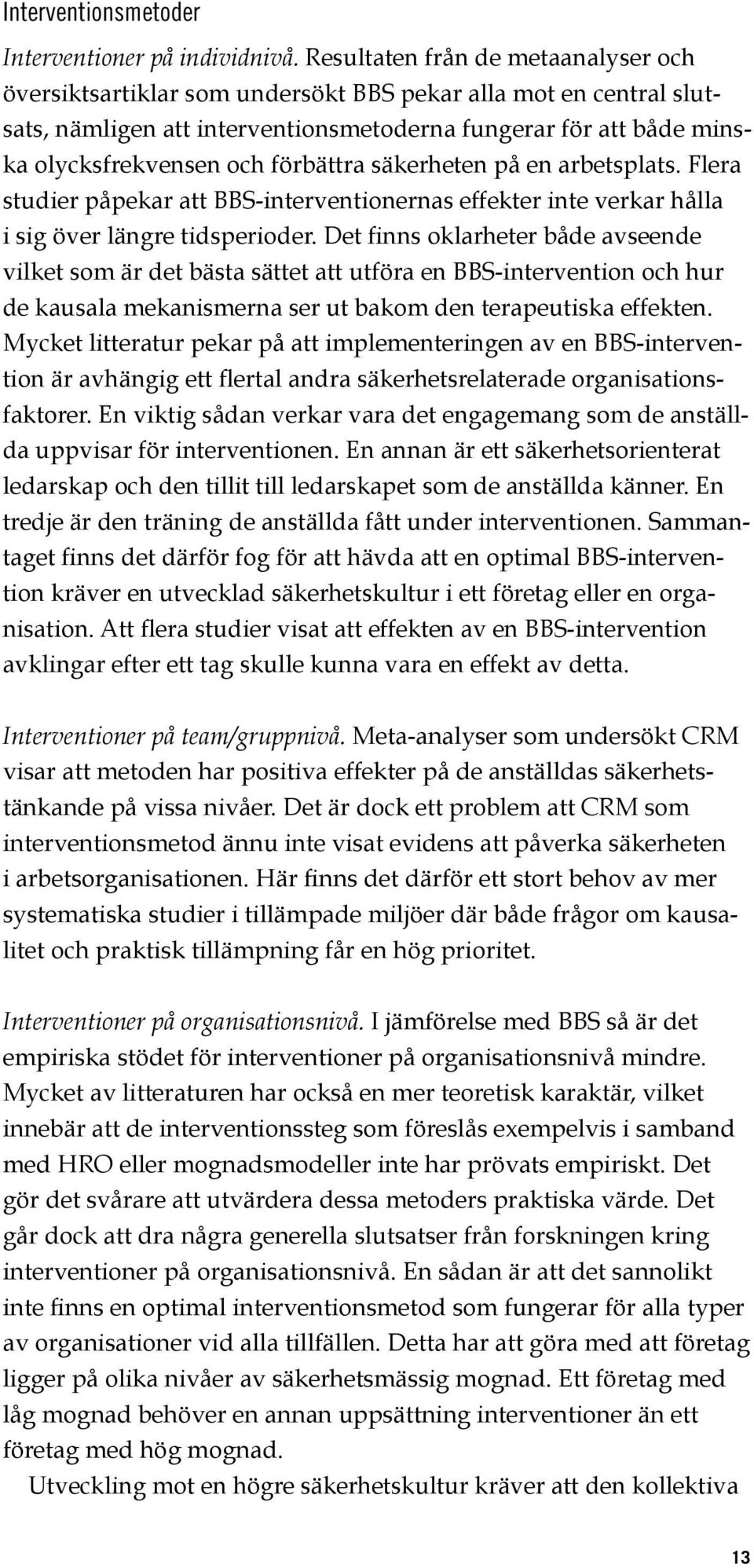 Interventionsmetoder

Interventioner på individnivå. Resultaten från de metaanalyser och översiktsartiklar som undersökt BBS pekar alla mot en central slutsats, nämligen att interventionsmetoderna fungerar för att både minska olycksfrekvensen och förbättra säkerheten på en arbetsplats. Flera studier påpekar att BBS-interventionernas effekter inte verkar hålla i sig över längre tidsperioder. Det finns oklarheter både avseende vilket som är det bästa sättet att utföra en BBS-intervention och hur de kausala mekanismerna ser ut bakom den terapeutiska effekten. Mycket litteratur pekar på att implementeringen av en BBS-intervention är avhängig ett flertal andra säkerhetsrelaterade organisationsfaktorer. En viktig sådan verkar vara det engagemang som de anställda uppvisar för interventionen. En annan är ett säkerhetsorienterat ledarskap och den tillit till ledarskapet som de anställda känner. En tredje är den träning de anställda fått under interventionen. Sammantaget finns det därför fog för att hävda att en optimal BBS-intervention kräver en utvecklad säkerhetskultur i ett företag eller en organisation. Att flera studier visat att effekten av en BBS-intervention avklingar efter ett tag skulle kunna vara en effekt av detta.

Interventioner på team/gruppnivå. Meta-analyser som undersökt CRM visar att metoden har positiva effekter på de anställdas säkerhetstänkande på vissa nivåer. Det är dock ett problem att CRM som interventionsmetod ännu inte visat evidens att påverka säkerheten i arbetsorganisationen. Här finns det därför ett stort behov av mer systematiska studier i tillämpade miljöer där både frågor om kausalitet och praktisk tillämpning får en hög prioritet.

Interventioner på organisationsnivå. I jämförelse med BBS så är det empiriska stödet för interventioner på organisationsnivå mindre. Mycket av litteraturen har också en mer teoretisk karaktär, vilket innebär att de interventionssteg som föreslås exempelvis i samband med HRO eller mognadsmodeller inte har prövats empiriskt. Det gör det svårare att utvärdera dessa metoders praktiska värde. Det går dock att dra några generella slutsatser från forskningen kring interventioner på organisationsnivå. En sådan är att det sannolikt inte finns en optimal interventionsmetod som fungerar för alla typer av organisationer vid alla tillfällen. Detta har att göra med att företag ligger på olika nivåer av säkerhetsmässig mognad. Ett företag med låg mognad behöver en annan uppsättning interventioner än ett företag med hög mognad.

Utveckling mot en högre säkerhetskultur kräver att den kollektiva

13